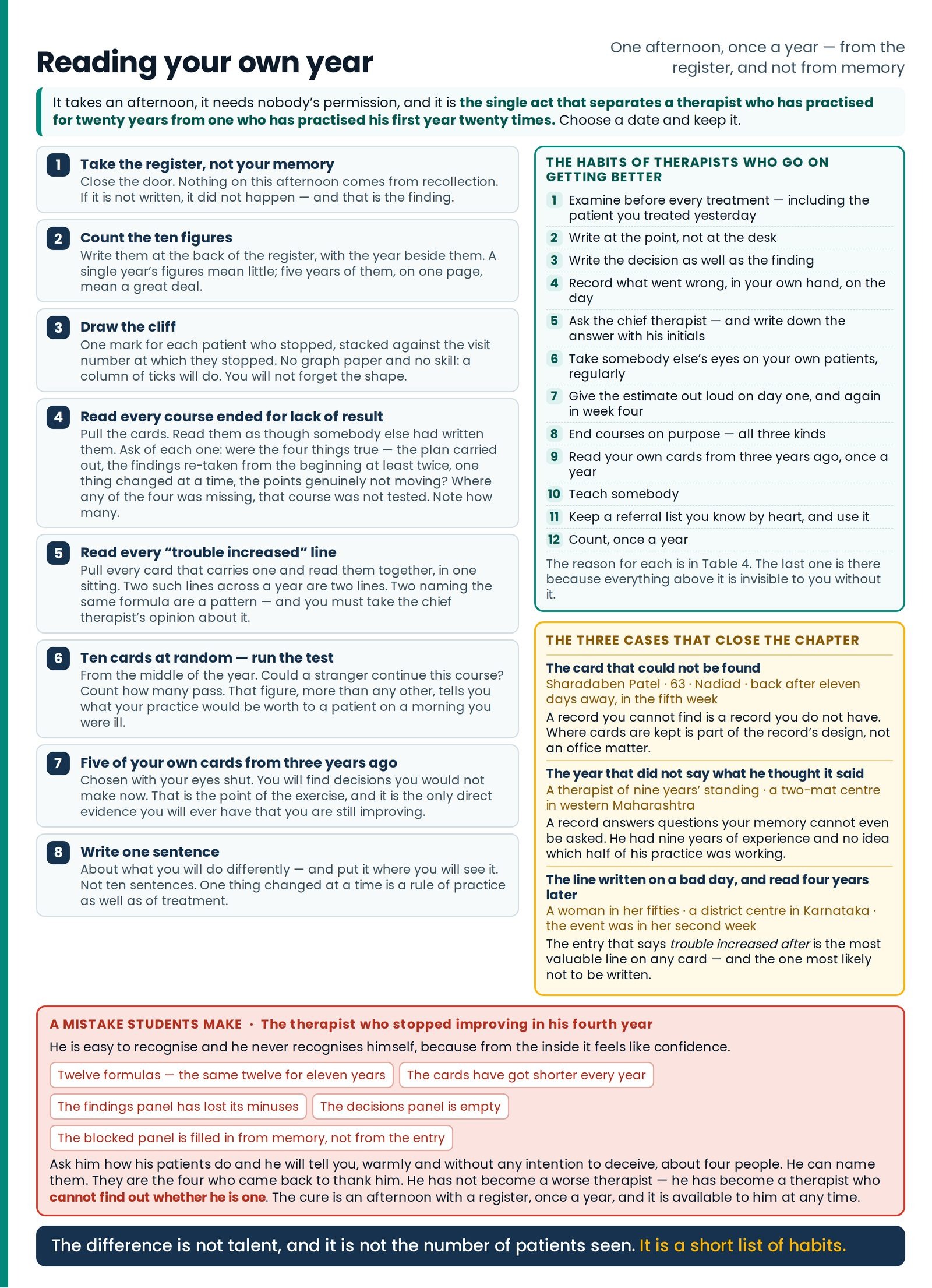 Reading your own year

One afternoon, once a year — from the register, and not from memory

It takes an afternoon, it needs nobody's permission, and it is the single act that separates a therapist who has practised for twenty years from one who has practised his first year twenty times. Choose a date and keep it.

1 Take the register, not your memory
Close the door. Nothing on this afternoon comes from recollection. If it is not written, it did not happen — and that is the finding.

2 Count the ten figures
Write them at the back of the register, with the year beside them. A single year's figures mean little; five years of them, on one page, mean a great deal.

3 Draw the cliff
One mark for each patient who stopped, stacked against the visit number at which they stopped. No graph paper and no skill: a column of ticks will do. You will not forget the shape.

4 Read every course ended for lack of result
Pull the cards. Read them as though somebody else had written them. Ask of each one: were the four things true — the plan carried out, the findings re-taken from the beginning at least twice, one thing changed at a time, the points genuinely not moving? Where any of the four was missing, that course was not tested. Note how many.

5 Read every "trouble increased" line
Pull every card that carries one and read them together, in one sitting. Two such lines across a year are two lines. Two naming the same formula are a pattern — and you must take the chief therapist's opinion about it.

6 Ten cards at random — run the test
From the middle of the year. Could a stranger continue this course? Count how many pass. That figure, more than any other, tells you what your practice would be worth to a patient on a morning you were ill.

7 Five of your own cards from three years ago
Chosen with your eyes shut. You will find decisions you would not make now. That is the point of the exercise, and it is the only direct evidence you will ever have that you are still improving.

8 Write one sentence
About what you will do differently — and put it where you will see it. Not ten sentences. One thing changed at a time is a rule of practice as well as of treatment.

THE HABITS OF THERAPISTS WHO GO ON GETTING BETTER

1 Examine before every treatment — including the patient you treated yesterday
2 Write at the point, not at the desk
3 Write the decision as well as the finding
4 Record what went wrong, in your own hand, on the day
5 Ask the chief therapist — and write down the answer with his initials
6 Take somebody else's eyes on your own patients, regularly
7 Give the estimate out loud on day one, and again in week four
8 End courses on purpose — all three kinds
9 Read your own cards from three years ago, once a year
10 Teach somebody
11 Keep a referral list you know by heart, and use it
12 Count, once a year

The reason for each is in Table 4. The last one is there because everything above it is invisible to you without it.

THE THREE CASES THAT CLOSE THE CHAPTER

The card that could not be found
Sharadaben Patel · 63 · Nadiad · back after eleven days away, in the fifth week
A record you cannot find is a record you do not have. Where cards are kept is part of the record's design, not an office matter.

The year that did not say what he thought it said
A therapist of nine years' standing · a two-mat centre in western Maharashtra
A record answers questions your memory cannot even be asked. He had nine years of experience and no idea which half of his practice was working.

The line written on a bad day, and read four years later
A woman in her fifties · a district centre in Karnataka · the event was in her second week
The entry that says trouble increased after is the most valuable line on any card — and the one most likely not to be written.

A MISTAKE STUDENTS MAKE · The therapist who stopped improving in his fourth year
He is easy to recognise and he never recognises himself, because from the inside it feels like confidence.

Twelve formulas — the same twelve for eleven years
The cards have got shorter every year
The findings panel has lost its minuses
The decisions panel is empty
The blocked panel is filled in from memory, not from the entry

Ask him how his patients do and he will tell you, warmly and without any intention to deceive, about four people. He can name them. They are the four who came back to thank him. He has not become a worse therapist — he has become a therapist who cannot find out whether he is one. The cure is an afternoon with a register, once a year, and it is available to him at any time.

The difference is not talent, and it is not the number of patients seen. It is a short list of habits.